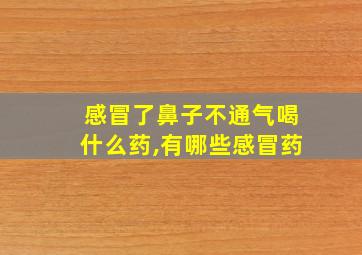 感冒了鼻子不通气喝什么药,有哪些感冒药